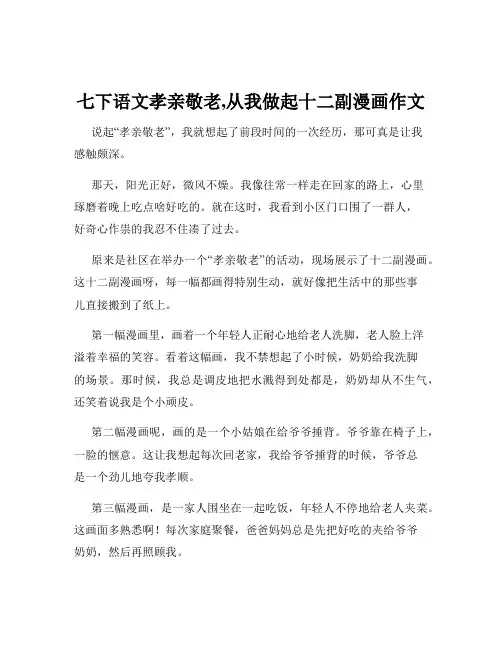 七下语文孝亲敬老,从我做起十二副漫画作文

说起“孝亲敬老”，我就想起了前段时间的一次经历，那可真是让我感触颇深。

那天，阳光正好，微风不燥。我像往常一样走在回家的路上，心里琢磨着晚上吃点啥好吃的。就在这时，我看到小区门口围了一群人，好奇心作祟的我忍不住凑了过去。

原来是社区在举办一个“孝亲敬老”的活动，现场展示了十二副漫画。这十二副漫画呀，每一幅都画得特别生动，就好像把生活中的那些事儿直接搬到了纸上。

第一幅漫画里，画着一个年轻人正耐心地给老人洗脚，老人脸上洋溢着幸福的笑容。看着这幅画，我不禁想起了小时候，奶奶给我洗脚的场景。那时候，我总是调皮地把水溅得到处都是，奶奶却从不生气，还笑着说我是个小顽皮。

第二幅漫画呢，画的是一个小姑娘在给爷爷捶背。爷爷靠在椅子上，一脸的惬意。这让我想起每次回老家，我给爷爷捶背的时候，爷爷总是一个劲儿地夸我孝顺。

第三幅漫画，是一家人围坐在一起吃饭，年轻人不停地给老人夹菜。这画面多熟悉啊！每次家庭聚餐，爸爸妈妈总是先把好吃的夹给爷爷奶奶，然后再照顾我。